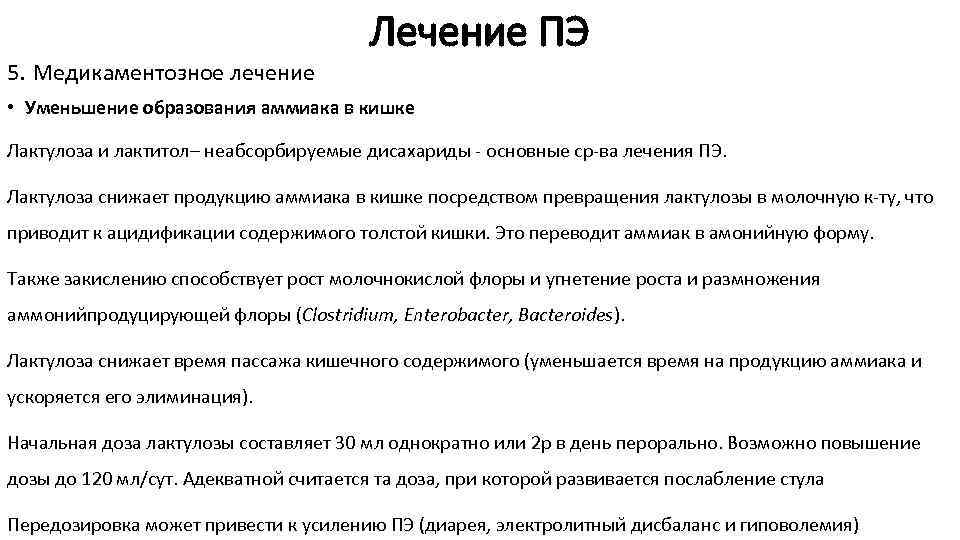 Лечение ПЭ

5. Медикаментозное лечение

• Уменьшение образования аммиака в кишке

Лактулоза и лактитол– неабсорбируемые дисахариды - основные ср-ва лечения ПЭ.

Лактулоза снижает продукцию аммиака в кишке посредством превращения лактулозы в молочную к-ту, что приводит к ацидификации содержимого толстой кишки. Это переводит аммиак в амонийную форму.

Также закислению способствует рост молочнокислой флоры и угнетение роста и размножения аммонийпродуцирующей флоры (Clostridium, Enterobacter, Bacteroides).

Лактулоза снижает время пассажа кишечного содержимого (уменьшается время на продукцию аммиака и ускоряется его элиминация).

Начальная доза лактулозы составляет 30 мл однократно или 2р в день перорально. Возможно повышение дозы до 120 мл/сут. Адекватной считается та доза, при которой развивается послабление стула

Передозировка может привести к усилению ПЭ (диарея, электролитный дисбаланс и гиповолемия)